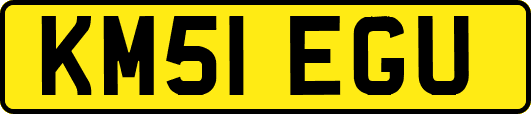 KM51 EGU